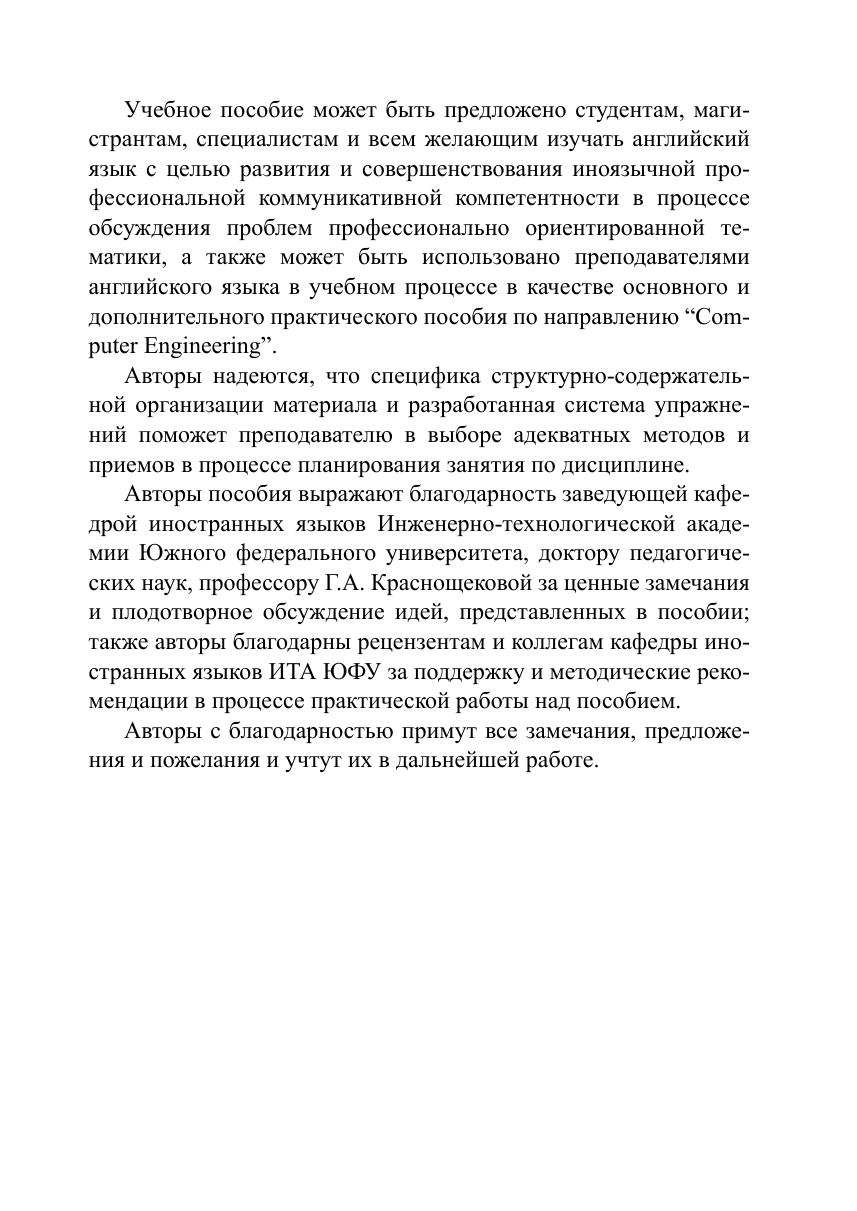 Учебное пособие может быть предложено студентам, магистрантам, специалистам и всем желающим изучать английский язык с целью развития и совершенствования иноязычной профессиональной коммуникативной компетентности в процессе обсуждения проблем профессионально ориентированной тематики, а также может быть использовано преподавателями английского языка в учебном процессе в качестве основного и дополнительного практического пособия по направлению “Computer Engineering”.

Авторы надеются, что специфика структурно-содержательной организации материала и разработанная система упражнений поможет преподавателю в выборе адекватных методов и приемов в процессе планирования занятия по дисциплине.

Авторы пособия выражают благодарность заведующей кафедрой иностранных языков Инженерно-технологической академии Южного федерального университета, доктору педагогических наук, профессору Г.А. Краснощековой за ценные замечания и плодотворное обсуждение идей, представленных в пособии; также авторы благодарны рецензентам и коллегам кафедры иностранных языков ИТА ЮФУ за поддержку и методические рекомендации в процессе практической работы над пособием.

Авторы с благодарностью примут все замечания, предложения и пожелания и учтут их в дальнейшей работе.